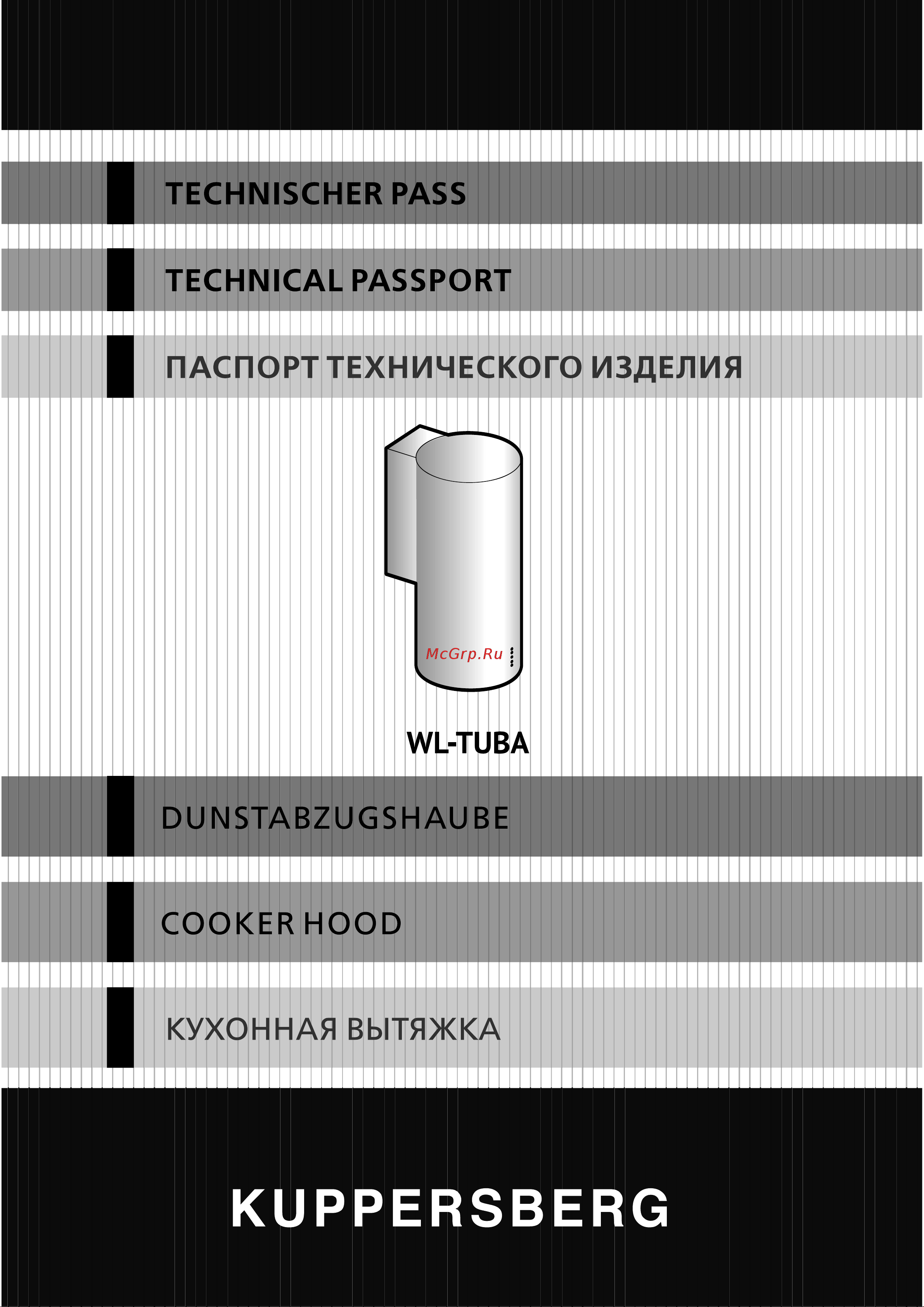 TECHNISCHER PASS

TECHNICAL PASSPORT

ПАСПОРТ ТЕХНИЧЕСКОГО ИЗДЕЛИЯ

McGrp.Ru

WL-TUBA

DUNSTABZUGSHAUBE

COOKER HOOD

КУХОННАЯ ВЫТЯЖКА

KUPPERSBERG